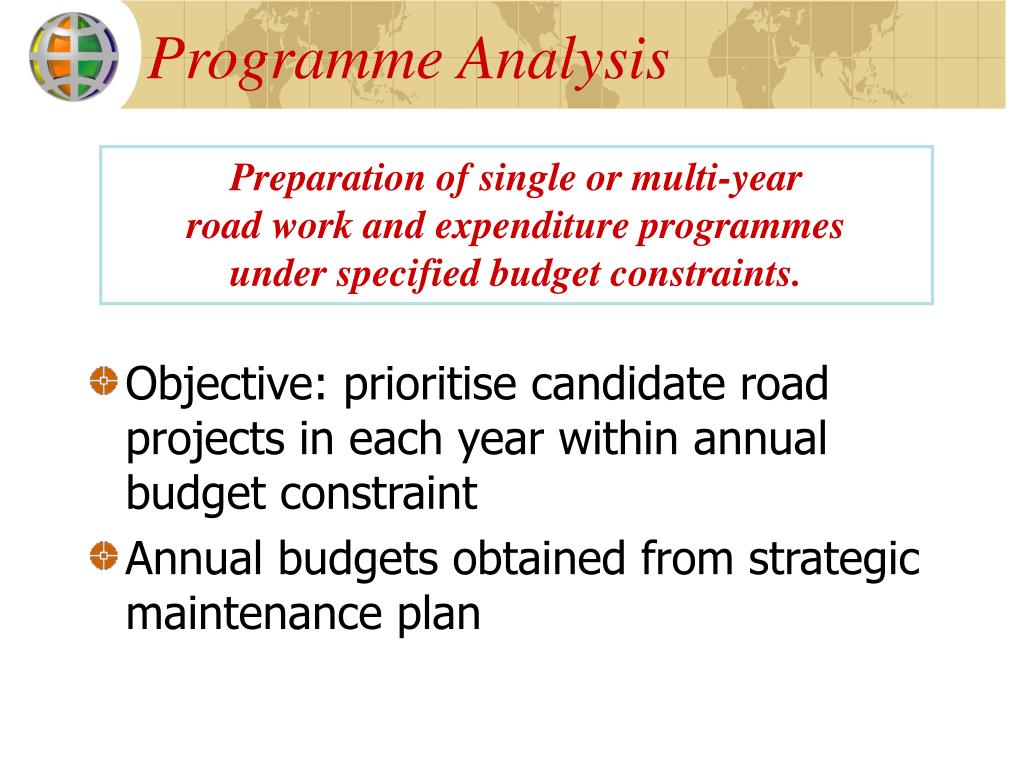 Programme Analysis

Preparation of single or multi-year road work and expenditure programmes under specified budget constraints.

Objective: prioritise candidate road projects in each year within annual budget constraint

Annual budgets obtained from strategic maintenance plan